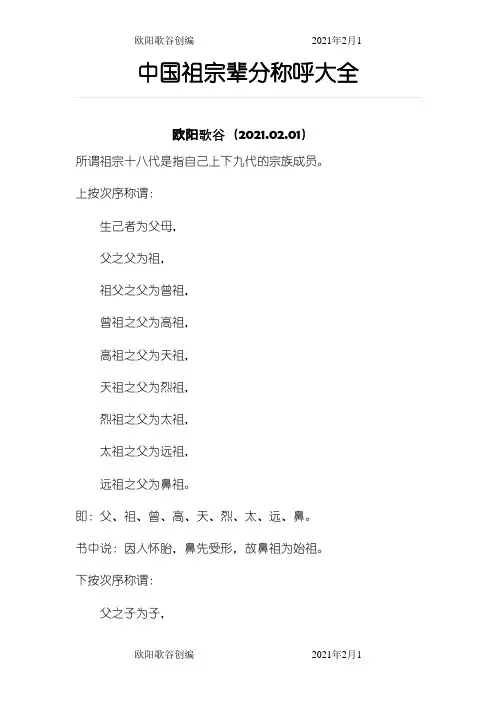 欧阳歌谷创编　　2021年2月1

中国祖宗辈分称呼大全

欧阳歌谷（2021.02.01）

所谓祖宗十八代是指自己上下九代的宗族成员。

上按次序称谓：

生己者为父母，

父之父为祖，

祖父之父为曾祖，

曾祖之父为高祖，

高祖之父为天祖，

天祖之父为烈祖，

烈祖之父为太祖，

太祖之父为远祖，

远祖之父为鼻祖。

即：父、祖、曾、高、天、烈、太、远、鼻。

书中说：因人怀胎，鼻先受形，故鼻祖为始祖。

下按次序称谓：

父之子为子，

欧阳歌谷创编　　2021年2月1